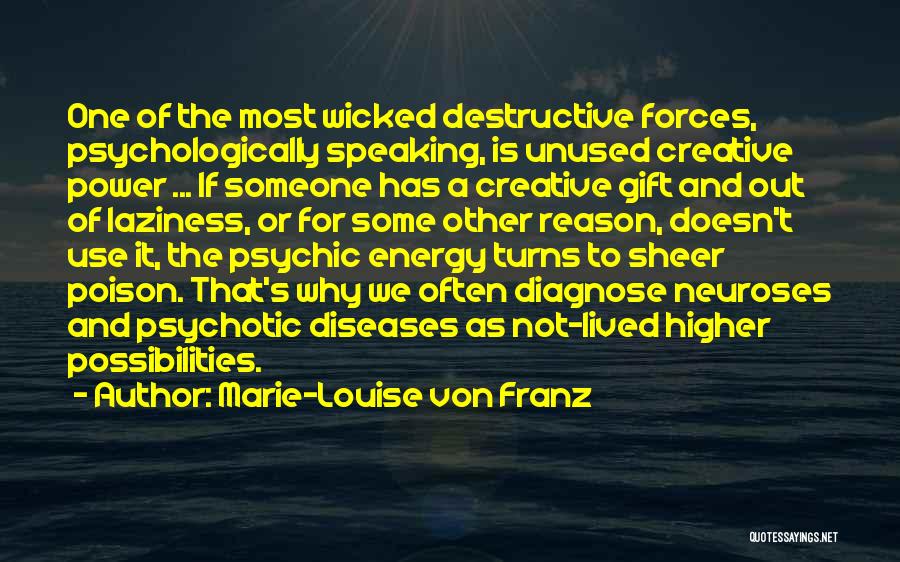 One of the most wicked destructive forces, psychologically speaking, is unused creative power ... If someone has a creative gift and out of laziness, or for some other reason, doesn't use it, the psychic energy turns to sheer poison. That's why we often diagnose neuroses and psychotic diseases as not-lived higher possibilities.

- Author: Marie-Louise von Franz

QUOTESSAYINGS.NET